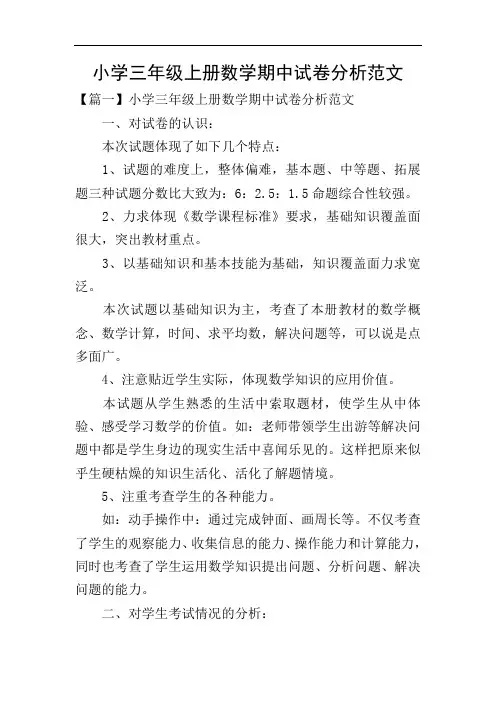 小学三年级上册数学期中试卷分析范文

【篇一】小学三年级上册数学期中试卷分析范文

一、对试卷的认识：

本次试题体现了如下几个特点：

1、试题的难度上，整体偏难，基本题、中等题、拓展题三种试题分数比大致为：6：2.5：1.5 命题综合性较强。

2、力求体现《数学课程标准》要求，基础知识覆盖面很大，突出教材重点。

3、以基础知识和基本技能为基础，知识覆盖面力求宽泛。

本次试题以基础知识为主，考查了本册教材的数学概念、数学计算，时间、求平均数，解决问题等，可以说是点多面广。

4、注意贴近学生实际，体现数学知识的应用价值。

本试题从学生熟悉的生活中索取题材，使学生从中体验、感受学习数学的价值。如：老师带领学生出游等解决问题中都是学生身边的现实生活中喜闻乐见的。这样把原来似乎生硬枯燥的知识生活化、活化了解题情境。

5、注重考查学生的各种能力。

如：动手操作中：通过完成钟面、画周长等。不仅考查了学生的观察能力、收集信息的能力、操作能力和计算能力，同时也考查了学生运用数学知识提出问题、分析问题、解决问题的能力。

二、对学生考试情况的分析：